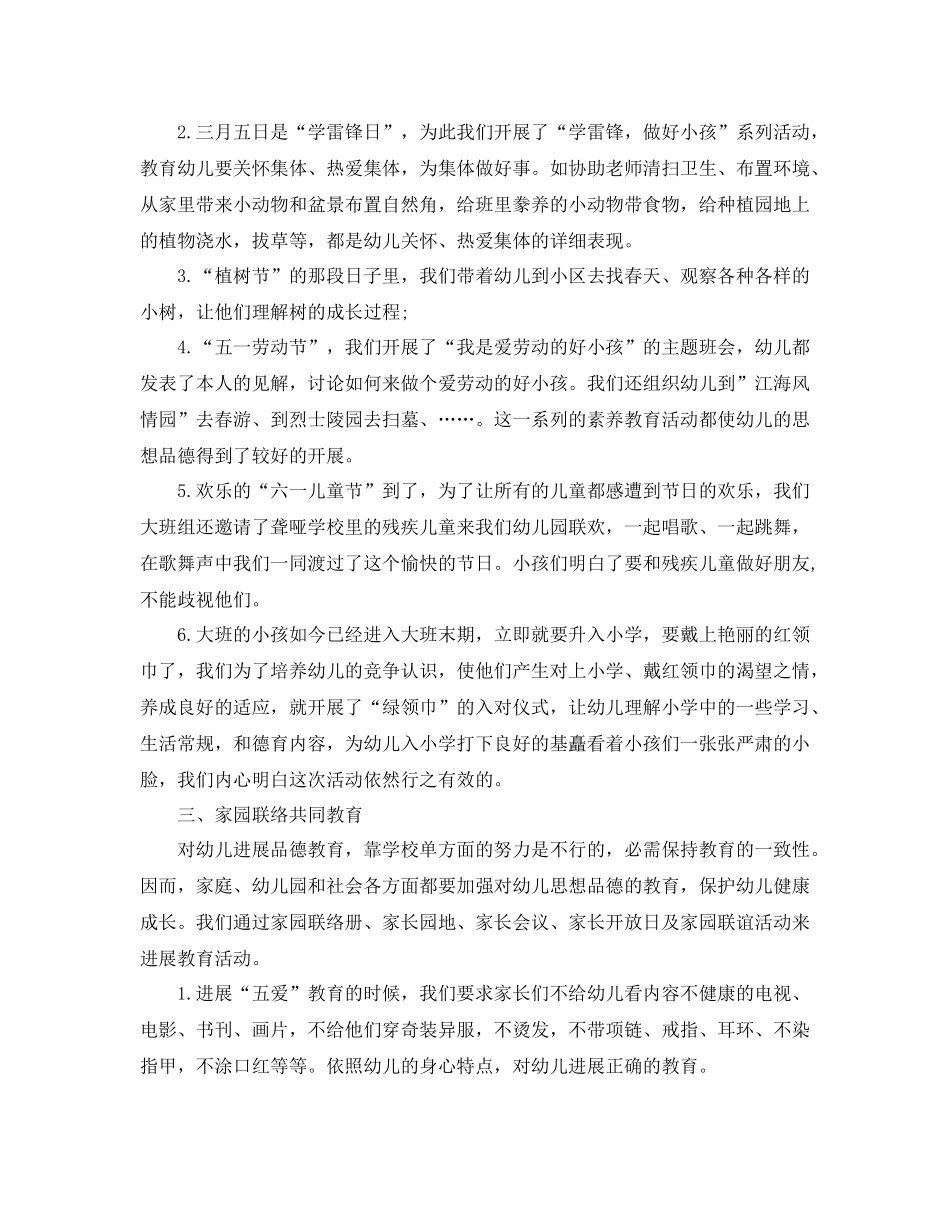 2.三月五日是“学雷锋日”，为此我们开展了“学雷锋，做好小孩”系列活动，教育幼儿要关怀集体、热爱集体，为集体做好事。如协助老师清扫卫生、布置环境、从家里带来小动物和盆景布置自然角，给班里豢养的小动物带食物，给种植园地上的植物浇水，拔草等，都是幼儿关怀、热爱集体的详细表现。

3.“植树节”的那段日子里，我们带着幼儿到小区去找春天、观察各种各样的小树，让他们理解树的成长过程;

4.“五一劳动节”，我们开展了“我是爱劳动的好小孩”的主题班会，幼儿都发表了本人的见解，讨论如何来做个爱劳动的好小孩。我们还组织幼儿到”江海风情园”去春游、到烈士陵园去扫墓、……。这一系列的素养教育活动都使幼儿的思想品德得到了较好的开展。

5.欢乐的“六一儿童节”到了，为了让所有的儿童都感遭到节日的欢乐，我们大班组还邀请了聋哑学校里的残疾儿童来我们幼儿园联欢，一起唱歌、一起跳舞，在歌舞声中我们一同渡过了这个愉快的节日。小孩们明白了要和残疾儿童做好朋友,不能歧视他们。

6.大班的小孩如今已经进入大班末期，立即就要升入小学，要戴上艳丽的红领巾了，我们为了培养幼儿的竞争认识，使他们产生对上小学、戴红领巾的渴望之情，养成良好的适应，就开展了“绿领巾”的入对仪式，让幼儿理解小学中的一些学习、生活常规，和德育内容，为幼儿入小学打下良好的基矗看着小孩们一张张严肃的小脸，我们内心明白这次活动依然行之有效的。

三、家园联络共同教育

对幼儿进展品德教育，靠学校单方面的努力是不行的，必需保持教育的一致性。因而，家庭、幼儿园和社会各方面都要加强对幼儿思想品德的教育，保护幼儿健康成长。我们通过家园联络册、家长园地、家长会议、家长开放日及家园联谊活动来进展教育活动。

1.进展“五爱”教育的时候，我们要求家长们不给幼儿看内容不健康的电视、电影、书刊、画片，不给他们穿奇装异服，不烫发，不带项链、戒指、耳环、不染指甲，不涂口红等等。依照幼儿的身心特点，对幼儿进展正确的教育。